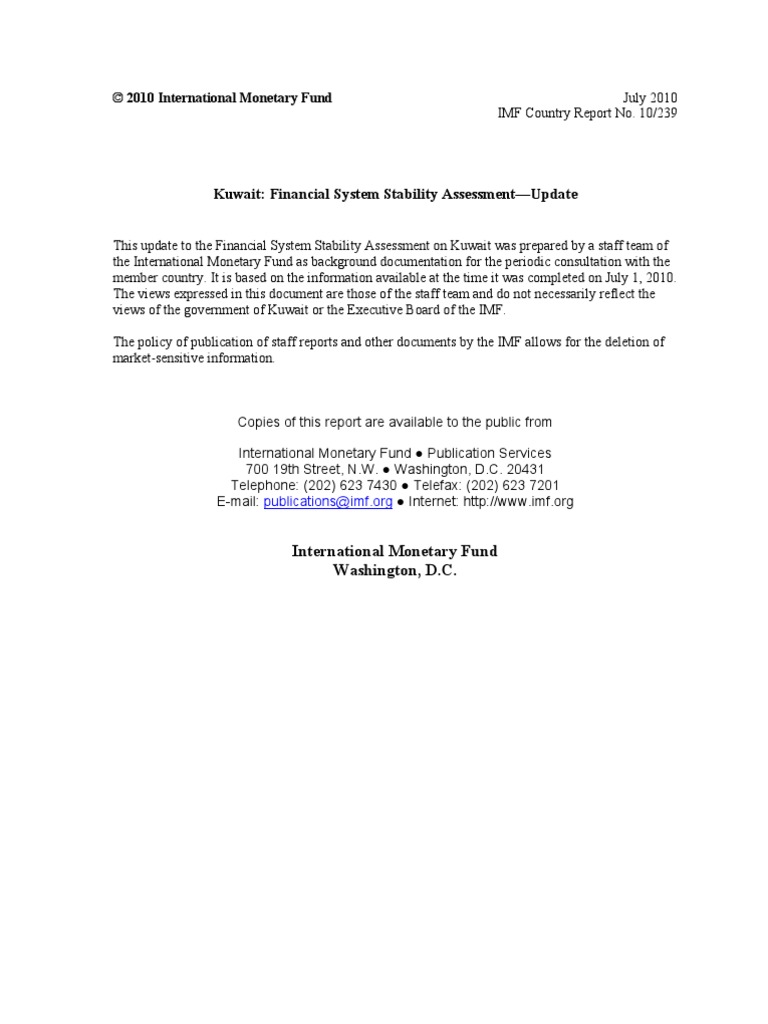 © 2010 International Monetary Fund

July 2010
IMF Country Report No. 10/239

Kuwait: Financial System Stability Assessment—Update

This update to the Financial System Stability Assessment on Kuwait was prepared by a staff team of the International Monetary Fund as background documentation for the periodic consultation with the member country. It is based on the information available at the time it was completed on July 1, 2010. The views expressed in this document are those of the staff team and do not necessarily reflect the views of the government of Kuwait or the Executive Board of the IMF.

The policy of publication of staff reports and other documents by the IMF allows for the deletion of market-sensitive information.

Copies of this report are available to the public from

International Monetary Fund ● Publication Services
700 19th Street, N.W. ● Washington, D.C. 20431
Telephone: (202) 623 7430 ● Telefax: (202) 623 7201
E-mail: publications@imf.org ● Internet: http://www.imf.org

International Monetary Fund
Washington, D.C.